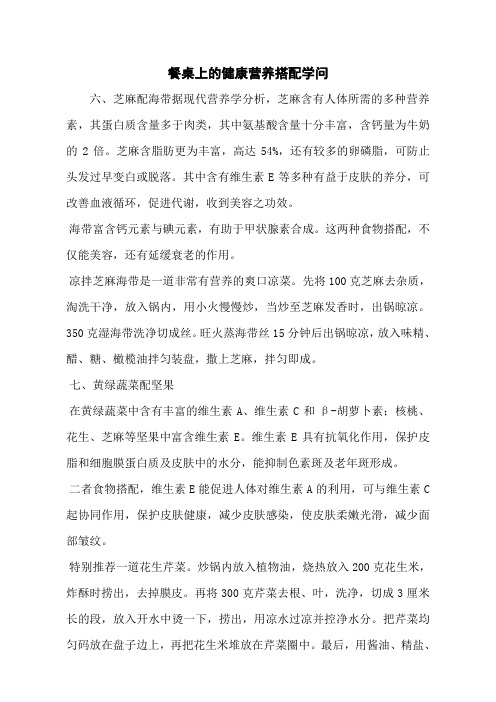 餐桌上的健康营养搭配学问

六、芝麻配海带据现代营养学分析，芝麻含有人体所需的多种营养素，其蛋白质含量多于肉类，其中氨基酸含量十分丰富，含钙量为牛奶的 2 倍。芝麻含脂肪更为丰富，高达 54%，还有较多的卵磷脂，可防止头发过早变白或脱落。其中含有维生素 E 等多种有益于皮肤的养分，可改善血液循环，促进代谢，收到美容之功效。

海带富含钙元素与碘元素，有助于甲状腺素合成。这两种食物搭配，不仅能美容，还有延缓衰老的作用。

凉拌芝麻海带是一道非常有营养的爽口凉菜。先将 100 克芝麻去杂质，淘洗干净，放入锅内，用小火慢慢炒，当炒至芝麻发香时，出锅晾凉。350 克湿海带洗净切成丝。旺火蒸海带丝 15 分钟后出锅晾凉，放入味精、醋、糖、橄榄油拌匀装盘，撒上芝麻，拌匀即成。

七、黄绿蔬菜配坚果

在黄绿蔬菜中含有丰富的维生素 A、维生素 C 和 β-胡萝卜素；核桃、花生、芝麻等坚果中富含维生素 E。维生素 E 具有抗氧化作用，保护皮脂和细胞膜蛋白质及皮肤中的水分，能抑制色素斑及老年斑形成。

二者食物搭配，维生素 E 能促进人体对维生素 A 的利用，可与维生素 C 起协同作用，保护皮肤健康，减少皮肤感染，使皮肤柔嫩光滑，减少面部皱纹。

特别推荐一道花生芹菜。炒锅内放入植物油，烧热放入 200 克花生米，炸酥时捞出，去掉膜皮。再将 300 克芹菜去根、叶，洗净，切成 3 厘米长的段，放入开水中烫一下，捞出，用凉水过凉并控净水分。把芹菜均匀码放在盘子边上，再把花生米堆放在芹菜圈中。最后，用酱油、精盐、